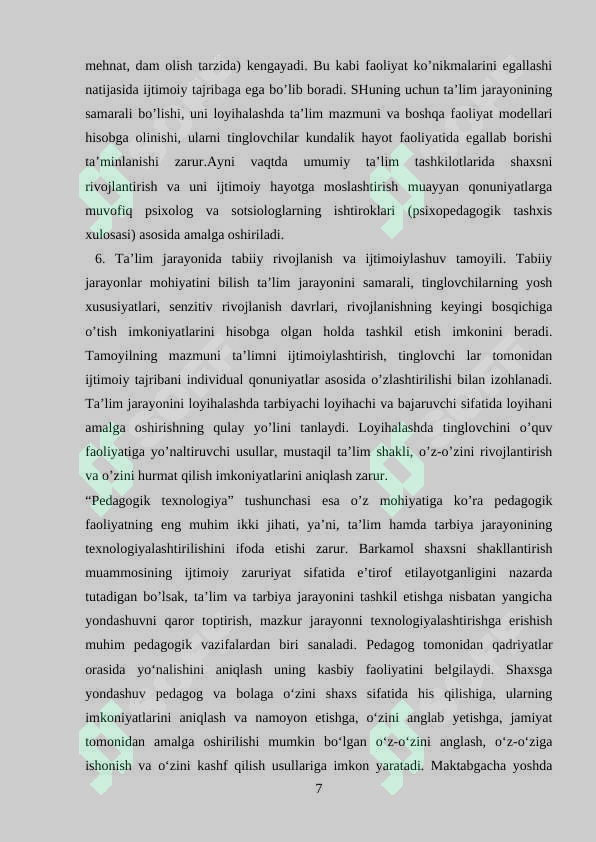 mehnat, dam olish tarzida) kengayadi. Bu kabi faoliyat ko’nikmalarini egallashi natijasida ijtimoiy tajribaga ega bo’lib boradi. SHuning uchun ta’lim jarayonining samarali bo’lishi, uni loyihalashda ta’lim mazmuni va boshqa faoliyat modellari hisobga olinishi, ularni tinglovchilar kundalik hayot faoliyatida egallab borishi ta’minlanishi zarur.Ayni vaqtda umumiy ta’lim tashkilotlarida shaxsni rivojlantirish va uni ijtimoiy hayotga moslashtirish muayyan qonuniyatlarga muvofiq psixolog va sotsiologlarning ishtiroklari (psixopedagogik tashxis xulosasi) asosida amalga oshiriladi.

6. Ta’lim jarayonida tabiiy rivojlanish va ijtimoiylashuv tamoyili. Tabiiy jarayonlar mohiyatini bilish ta’lim jarayonini samarali, tinglovchilarning yosh xususiyatlari, senzitiv rivojlanish davrlari, rivojlanishning keyingi bosqichiga o’tish imkoniyatlarini hisobga olgan holda tashkil etish imkonini beradi. Tamoyilning mazmuni ta’limni ijtimoiylashtirish, tinglovchi lar tomonidan ijtimoiy tajribani individual qonuniyatlar asosida o’zlashtirilishi bilan izohlanadi. Ta’lim jarayonini loyihalashda tarbiyachi loyihachi va bajaruvchi sifatida loyihani amalga oshirishning qulay yo’lini tanlaydi. Loyihalashda tinglovchini o’quv faoliyatiga yo’naltiruvchi usullar, mustaqil ta’lim shakli, o’z-o’zini rivojlantirish va o’zini hurmat qilish imkoniyatlarini aniqlash zarur.

“Pedagogik texnologiya” tushunchasi esa o’z mohiyatiga ko’ra pedagogik faoliyatning eng muhim ikki jihati, ya’ni, ta’lim hamda tarbiya jarayonining texnologiyalashtirilishini ifoda etishi zarur. Barkamol shaxsni shakllantirish muammosining ijtimoiy zaruriyat sifatida e’tirof etilayotganligini nazarda tutadigan bo’lsak, ta’lim va tarbiya jarayonini tashkil etishga nisbatan yangicha yondashuvni qaror toptirish, mazkur jarayonni texnologiyalashtirishga erishish muhim pedagogik vazifalardan biri sanaladi. Pedagog tomonidan qadriyatlar orasida yo‘nalishini aniqlash uning kasbiy faoliyatini belgilaydi. Shaxsga yondashuv pedagog va bolaga o‘zini shaxs sifatida his qilishiga, ularning imkoniyatlarini aniqlash va namoyon etishga, o‘zini anglab yetishga, jamiyat tomonidan amalga oshirilishi mumkin bo‘lgan o‘z-o‘zini anglash, o‘z-o‘ziga ishonish va o‘zini kashf qilish usullariga imkon yaratadi. Maktabgacha yoshda

7